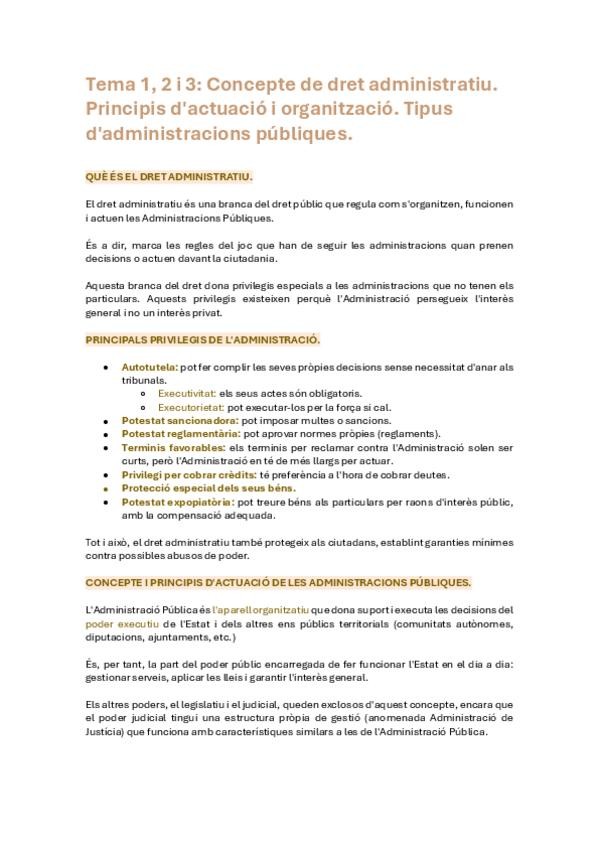 Tema 1, 2 i 3: Concepte de dret administratiu. Principis d'actuació i organització. Tipus d'administracions públiques.

QUÈ ÉS EL DRET ADMINISTRATIU.

El dret administratiu és una branca del dret públic que regula com s'organitzen, funcionen i actuen les Administracions Públiques.

És a dir, marca les regles del joc que han de seguir les administracions quan prenen decisions o actuen davant la ciutadania.

Aquesta branca del dret dona privilegis especials a les administracions que no tenen els particulars. Aquests privilegis existeixen perquè l'Administració persegueix l'interès general i no un interès privat.

PRINCIPALS PRIVILEGIS DE L'ADMINISTRACIÓ.

- Autotutela: pot fer complir les seves pròpies decisions sense necessitat d'anar als tribunals.
  - Executivitat: els seus actes són obligatoris.
  - Executorietat: pot executar-los per la força si cal.
- Potestat sancionadora: pot imposar multes o sancions.
- Potestat reglamentària: pot aprovar normes pròpies (reglaments).
- Terminis favorables: els terminis per reclamar contra l'Administració solen ser curts, però l'Administració en té de més llargs per actuar.
- Privilegi per cobrar crèdits: té preferència a l'hora de cobrar deutes.
- Protecció especial dels seus béns.
- Potestat expopiatòria: pot treure béns als particulars per raons d'interès públic, amb la compensació adequada.

Tot i això, el dret administratiu també protegeix als ciutadans, establint garanties mínimes contra possibles abusos de poder.

CONCEPTE I PRINCIPIS D'ACTUACIÓ DE LES ADMINISTRACIONS PÚBLIQUES.

L'Administració Pública és l'aparell organitzatiu que dona suport i executa les decisions del poder executiu de l'Estat i dels altres ens públics territorials (comunitats autònomes, diputacions, ajuntaments, etc.)

És, per tant, la part del poder públic encarregada de fer funcionar l'Estat en el dia a dia: gestionar serveis, aplicar les lleis i garantir l'interès general.

Els altres poders, el legislatiu i el judicial, queden exclosos d'aquest concepte, encara que el poder judicial tingui una estructura pròpia de gestió (anomenada Administració de Justícia) que funciona amb característiques similars a les de l'Administració Pública.